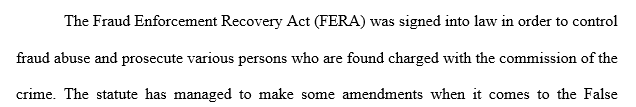 The Fraud Enforcement Recovery Act (FERA) was signed into law in order to control fraud abuse and prosecute various persons who are found charged with the commission of the crime. The statute has managed to make some amendments when it comes to the False